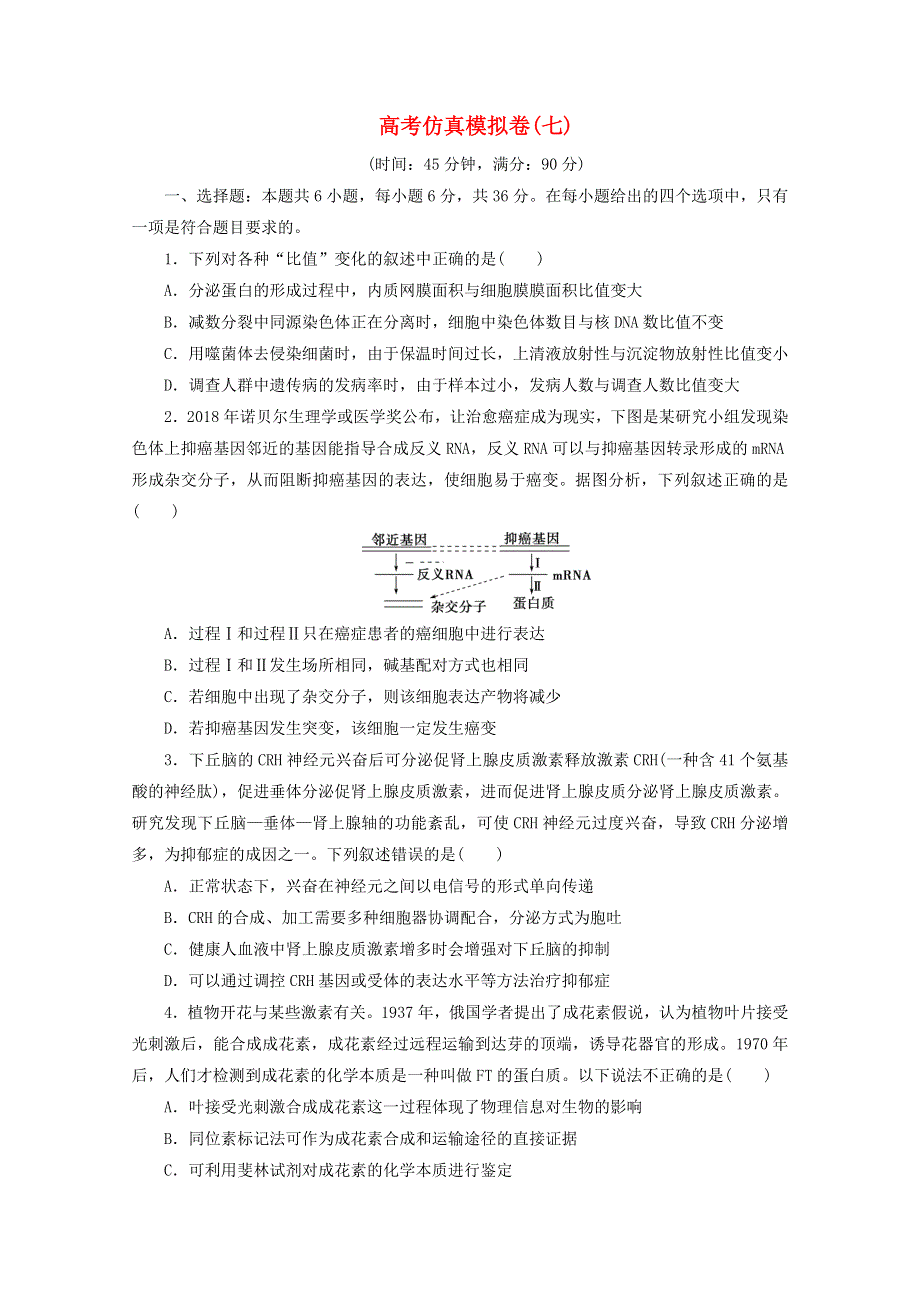 高考仿真模拟卷(七)

(时间：45 分钟，满分：90 分)

一、选择题：本题共 6 小题，每小题 6 分，共 36 分。在每小题给出的四个选项中，只有一项是符合题目要求的。

1．下列对各种“比值”变化的叙述中正确的是(　　)

A．分泌蛋白的形成过程中，内质网膜面积与细胞膜膜面积比值变大

B．减数分裂中同源染色体正在分离时，细胞中染色体数目与核 DNA 数比值不变

C．用噬菌体去侵染细菌时，由于保温时间过长，上清液放射性与沉淀物放射性比值变小

D．调查人群中遗传病的发病率时，由于样本过小，发病人数与调查人数比值变大

2．2018 年诺贝尔生理学或医学奖公布，让治愈癌症成为现实，下图是某研究小组发现染色体上抑癌基因邻近的基因能指导合成反义 RNA，反义 RNA 可以与抑癌基因转录形成的 mRNA 形成杂交分子，从而阻断抑癌基因的表达，使细胞易于癌变。据图分析，下列叙述正确的是(　　)

邻近基因　抑癌基因　I　反义RNA　mRNA　II　杂交分子　蛋白质

A．过程Ⅰ和过程Ⅱ只在癌症患者的癌细胞中进行表达

B．过程Ⅰ和Ⅱ发生场所相同，碱基配对方式也相同

C．若细胞中出现了杂交分子，则该细胞表达产物将减少

D．若抑癌基因发生突变，该细胞一定发生癌变

3．下丘脑的 CRH 神经元兴奋后可分泌促肾上腺皮质激素释放激素 CRH(一种含 41 个氨基酸的神经肽)，促进垂体分泌促肾上腺皮质激素，进而促进肾上腺皮质分泌肾上腺皮质激素。研究发现下丘脑—垂体—肾上腺轴的功能紊乱，可使 CRH 神经元过度兴奋，导致 CRH 分泌增多，为抑郁症的成因之一。下列叙述错误的是(　　)

A．正常状态下，兴奋在神经元之间以电信号的形式单向传递

B．CRH 的合成、加工需要多种细胞器协调配合，分泌方式为胞吐

C．健康人血液中肾上腺皮质激素增多时会增强对下丘脑的抑制

D．可以通过调控 CRH 基因或受体的表达水平等方法治疗抑郁症

4．植物开花与某些激素有关。1937 年，俄国学者提出了成花素假说，认为植物叶片接受光刺激后，能合成成花素，成花素经过远程运输到达芽的顶端，诱导花器官的形成。1970 年后，人们才检测到成花素的化学本质是一种叫做 FT 的蛋白质。以下说法不正确的是(　　)

A．叶接受光刺激合成成花素这一过程体现了物理信息对生物的影响

B．同位素标记法可作为成花素合成和运输途径的直接证据

C．可利用斐林试剂对成花素的化学本质进行鉴定